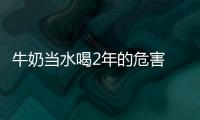 牛奶当水喝2年的危害